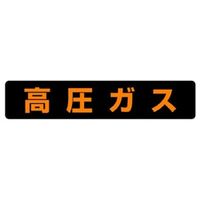 高圧ガス